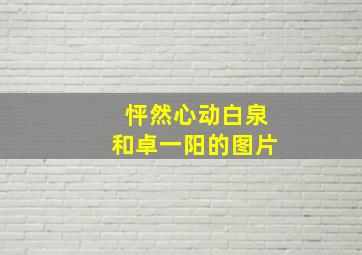 怦然心动白泉
和卓一阳的图片